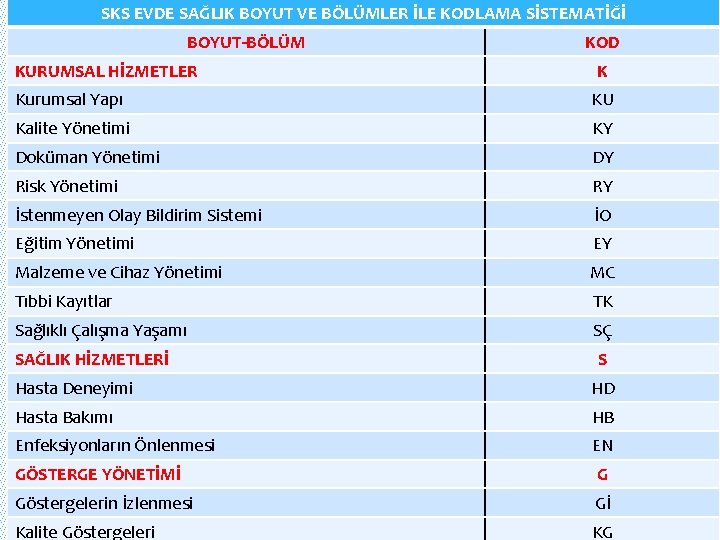 SKS EVDE SAĞLIK BOYUT VE BÖLÜMLER İLE KODLAMA SİSTEMATİĞİ

| BOYUT-BÖLÜM | KOD |
|---|---|
| KURUMSAL HİZMETLER | K |
| Kurumsal Yapı | KU |
| Kalite Yönetimi | KY |
| Doküman Yönetimi | DY |
| Risk Yönetimi | RY |
| İstenmeyen Olay Bildirim Sistemi | İO |
| Eğitim Yönetimi | EY |
| Malzeme ve Cihaz Yönetimi | MC |
| Tıbbi Kayıtlar | TK |
| Sağlıklı Çalışma Yaşamı | SÇ |
| SAĞLIK HİZMETLERİ | S |
| Hasta Deneyimi | HD |
| Hasta Bakımı | HB |
| Enfeksiyonların Önlenmesi | EN |
| GÖSTERGE YÖNETİMİ | G |
| Göstergelerin İzlenmesi | Gİ |
| Kalite Göstergeleri | KG |